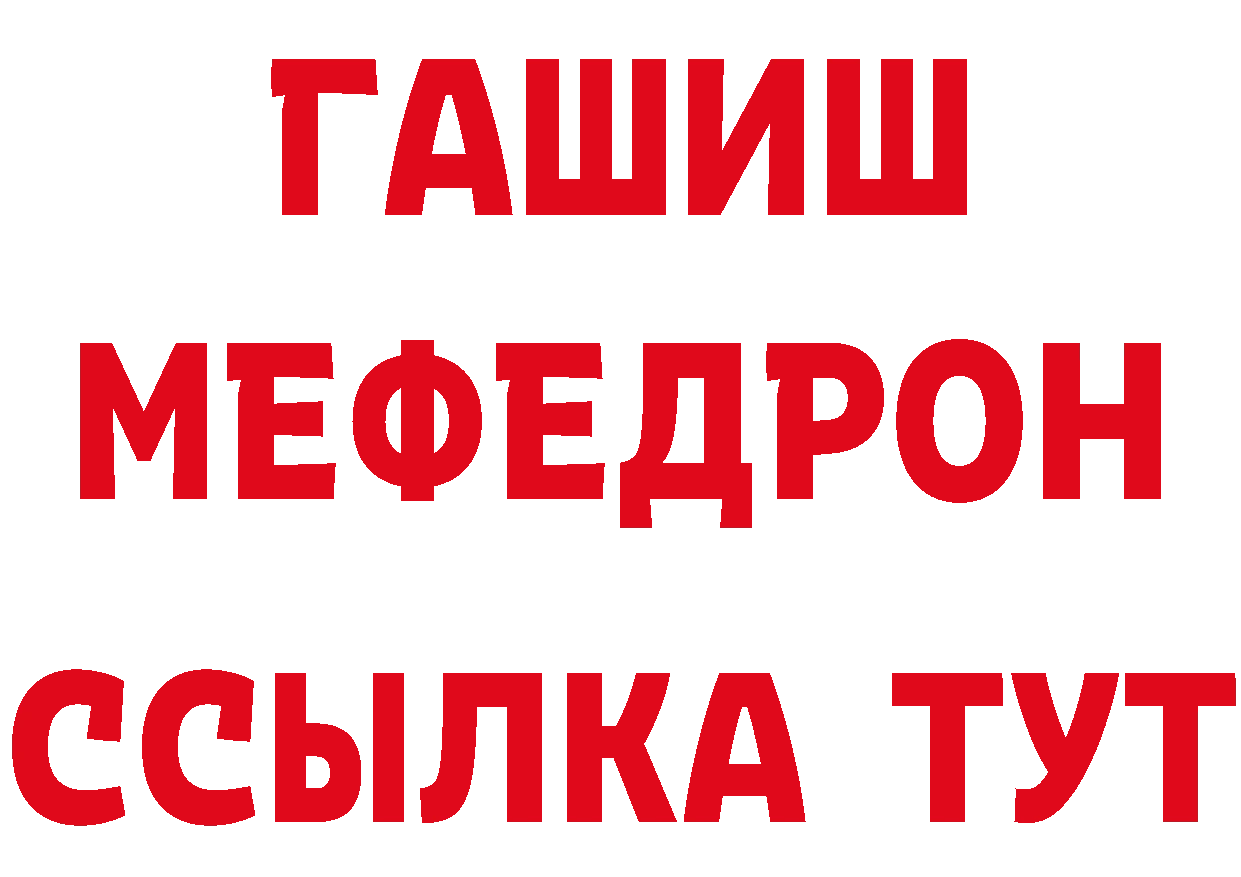 ГАШИШ
МЕФЕДРОН
ССЫЛКА ТУТ